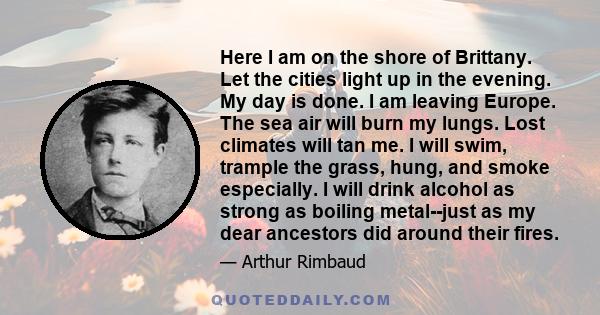 Here I am on the shore of Brittany. Let the cities light up in the evening. My day is done. I am leaving Europe. The sea air will burn my lungs. Lost climates will tan me. I will swim, trample the grass, hung, and smoke especially. I will drink alcohol as strong as boiling metal--just as my dear ancestors did around their fires.

— Arthur Rimbaud

QUOTEDDAILY.COM